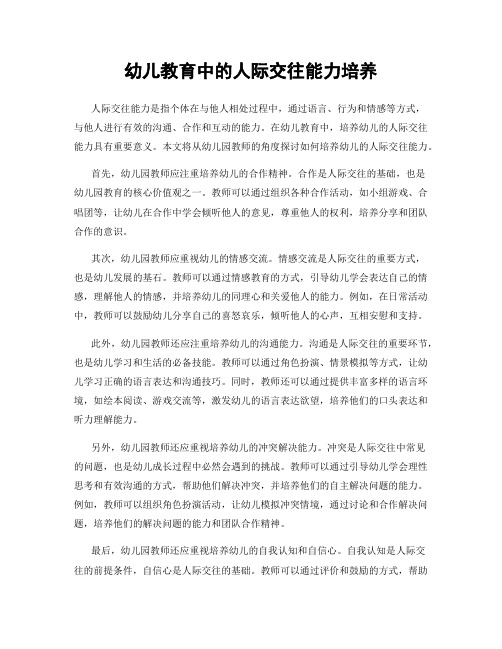 幼儿教育中的人际交往能力培养

人际交往能力是指个体在与他人相处过程中，通过语言、行为和情感等方式，与他人进行有效的沟通、合作和互动的能力。在幼儿教育中，培养幼儿的人际交往能力具有重要意义。本文将从幼儿园教师的角度探讨如何培养幼儿的人际交往能力。

首先，幼儿园教师应注重培养幼儿的合作精神。合作是人际交往的基础，也是幼儿园教育的核心价值观之一。教师可以通过组织各种合作活动，如小组游戏、合唱团等，让幼儿在合作中学会倾听他人的意见，尊重他人的权利，培养分享和团队合作的意识。

其次，幼儿园教师应重视幼儿的情感交流。情感交流是人际交往的重要方式，也是幼儿发展的基石。教师可以通过情感教育的方式，引导幼儿学会表达自己的情感，理解他人的情感，并培养幼儿的同理心和关爱他人的能力。例如，在日常活动中，教师可以鼓励幼儿分享自己的喜怒哀乐，倾听他人的心声，互相安慰和支持。

此外，幼儿园教师还应注重培养幼儿的沟通能力。沟通是人际交往的重要环节，也是幼儿学习和生活的必备技能。教师可以通过角色扮演、情景模拟等方式，让幼儿学习正确的语言表达和沟通技巧。同时，教师还可以通过提供丰富多样的语言环境，如绘本阅读、游戏交流等，激发幼儿的语言表达欲望，培养他们的口头表达和听力理解能力。

另外，幼儿园教师还应重视培养幼儿的冲突解决能力。冲突是人际交往中常见的问题，也是幼儿成长过程中必然会遇到的挑战。教师可以通过引导幼儿学会理性思考和有效沟通的方式，帮助他们解决冲突，并培养他们的自主解决问题的能力。例如，教师可以组织角色扮演活动，让幼儿模拟冲突情境，通过讨论和合作解决问题，培养他们的解决问题的能力和团队合作精神。

最后，幼儿园教师还应重视培养幼儿的自我认知和自信心。自我认知是人际交往的前提条件，自信心是人际交往的基础。教师可以通过评价和鼓励的方式，帮助